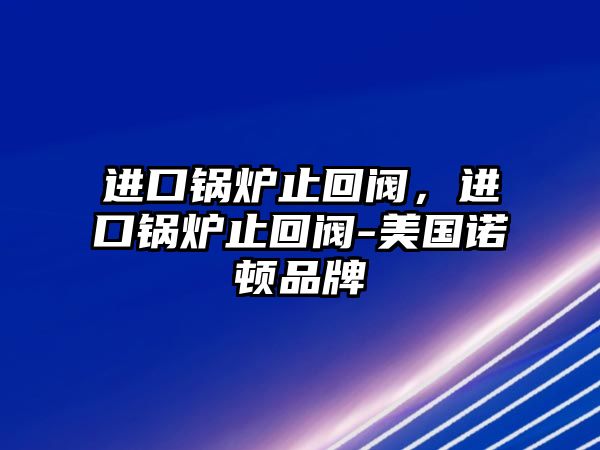 进口锅炉止回阀，进口锅炉止回阀-美国诺顿品牌